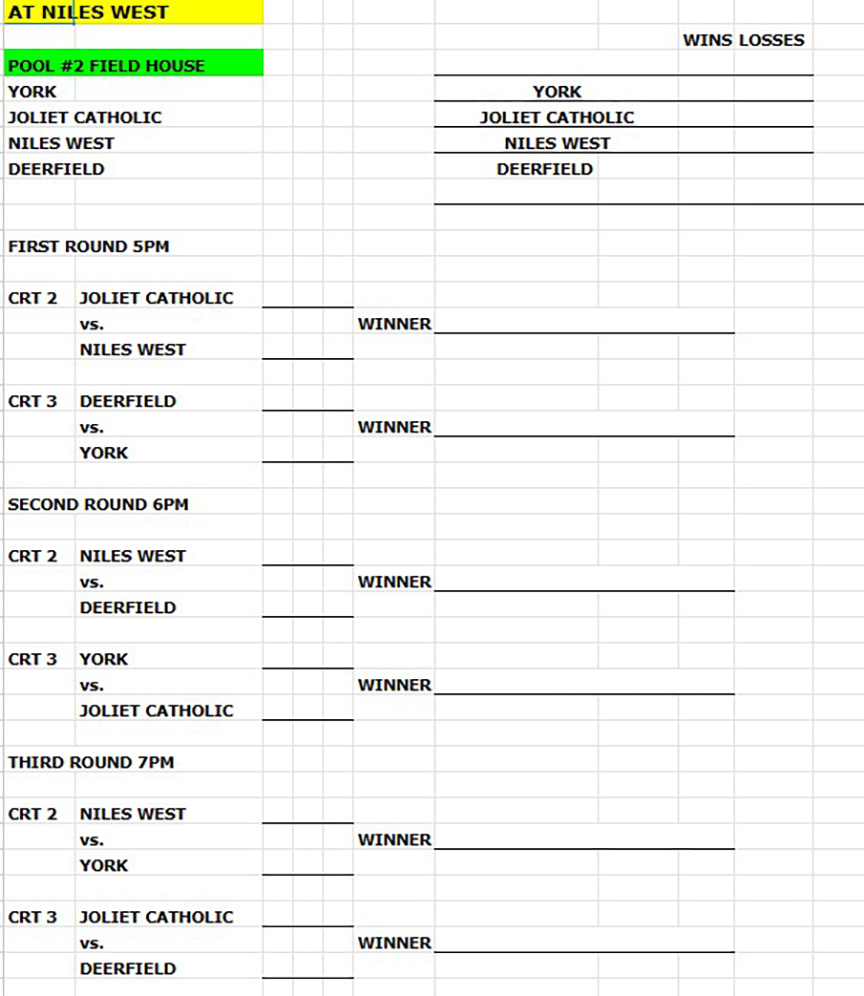 AT NILES WEST

WINS LOSSES

POOL #2 FIELD HOUSE
YORK
JOLIET CATHOLIC
NILES WEST
DEERFIELD

YORK
JOLIET CATHOLIC
NILES WEST
DEERFIELD

FIRST ROUND 5PM

CRT 2 JOLIET CATHOLIC
vs. WINNER
NILES WEST

CRT 3 DEERFIELD
vs. WINNER
YORK

SECOND ROUND 6PM

CRT 2 NILES WEST
vs. WINNER
DEERFIELD

CRT 3 YORK
vs. WINNER
JOLIET CATHOLIC

THIRD ROUND 7PM

CRT 2 NILES WEST
vs. WINNER
YORK

CRT 3 JOLIET CATHOLIC
vs. WINNER
DEERFIELD